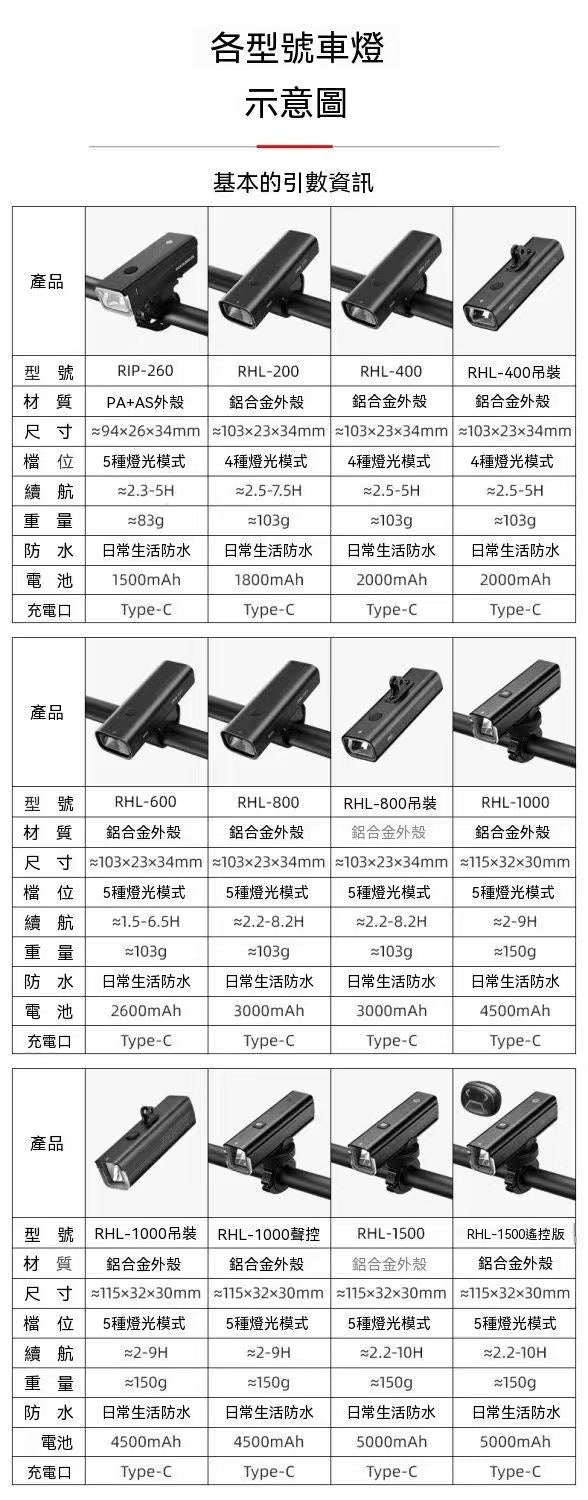 各型號車燈

示意圖

基本的引數資訊

| 產品 | | | | |
|---|---|---|---|---|
| 型 號 | RIP-260 | RHL-200 | RHL-400 | RHL-400吊裝 |
| 材 質 | PA+AS外殼 | 鋁合金外殼 | 鋁合金外殼 | 鋁合金外殼 |
| 尺 寸 | ≈94×26×34mm | ≈103×23×34mm | ≈103×23×34mm | ≈103×23×34mm |
| 檔 位 | 5種燈光模式 | 4種燈光模式 | 4種燈光模式 | 4種燈光模式 |
| 續 航 | ≈2.3-5H | ≈2.5-7.5H | ≈2.5-5H | ≈2.5-5H |
| 重 量 | ≈83g | ≈103g | ≈103g | ≈103g |
| 防 水 | 日常生活防水 | 日常生活防水 | 日常生活防水 | 日常生活防水 |
| 電 池 | 1500mAh | 1800mAh | 2000mAh | 2000mAh |
| 充電口 | Type-C | Type-C | Type-C | Type-C |

| 產品 | | | | |
|---|---|---|---|---|
| 型 號 | RHL-600 | RHL-800 | RHL-800吊裝 | RHL-1000 |
| 材 質 | 鋁合金外殼 | 鋁合金外殼 | 鋁合金外殼 | 鋁合金外殼 |
| 尺 寸 | ≈103×23×34mm | ≈103×23×34mm | ≈103×23×34mm | ≈115×32×30mm |
| 檔 位 | 5種燈光模式 | 5種燈光模式 | 5種燈光模式 | 5種燈光模式 |
| 續 航 | ≈1.5-6.5H | ≈2.2-8.2H | ≈2.2-8.2H | ≈2-9H |
| 重 量 | ≈103g | ≈103g | ≈103g | ≈150g |
| 防 水 | 日常生活防水 | 日常生活防水 | 日常生活防水 | 日常生活防水 |
| 電 池 | 2600mAh | 3000mAh | 3000mAh | 4500mAh |
| 充電口 | Type-C | Type-C | Type-C | Type-C |

| 產品 | | | | |
|---|---|---|---|---|
| 型 號 | RHL-1000吊裝 | RHL-1000聲控 | RHL-1500 | RHL-1500遙控版 |
| 材 質 | 鋁合金外殼 | 鋁合金外殼 | 鋁合金外殼 | 鋁合金外殼 |
| 尺 寸 | ≈115×32×30mm | ≈115×32×30mm | ≈115×32×30mm | ≈115×32×30mm |
| 檔 位 | 5種燈光模式 | 5種燈光模式 | 5種燈光模式 | 5種燈光模式 |
| 續 航 | ≈2-9H | ≈2-9H | ≈2.2-10H | ≈2.2-10H |
| 重 量 | ≈150g | ≈150g | ≈150g | ≈150g |
| 防 水 | 日常生活防水 | 日常生活防水 | 日常生活防水 | 日常生活防水 |
| 電池 | 4500mAh | 4500mAh | 5000mAh | 5000mAh |
| 充電口 | Type-C | Type-C | Type-C | Type-C |